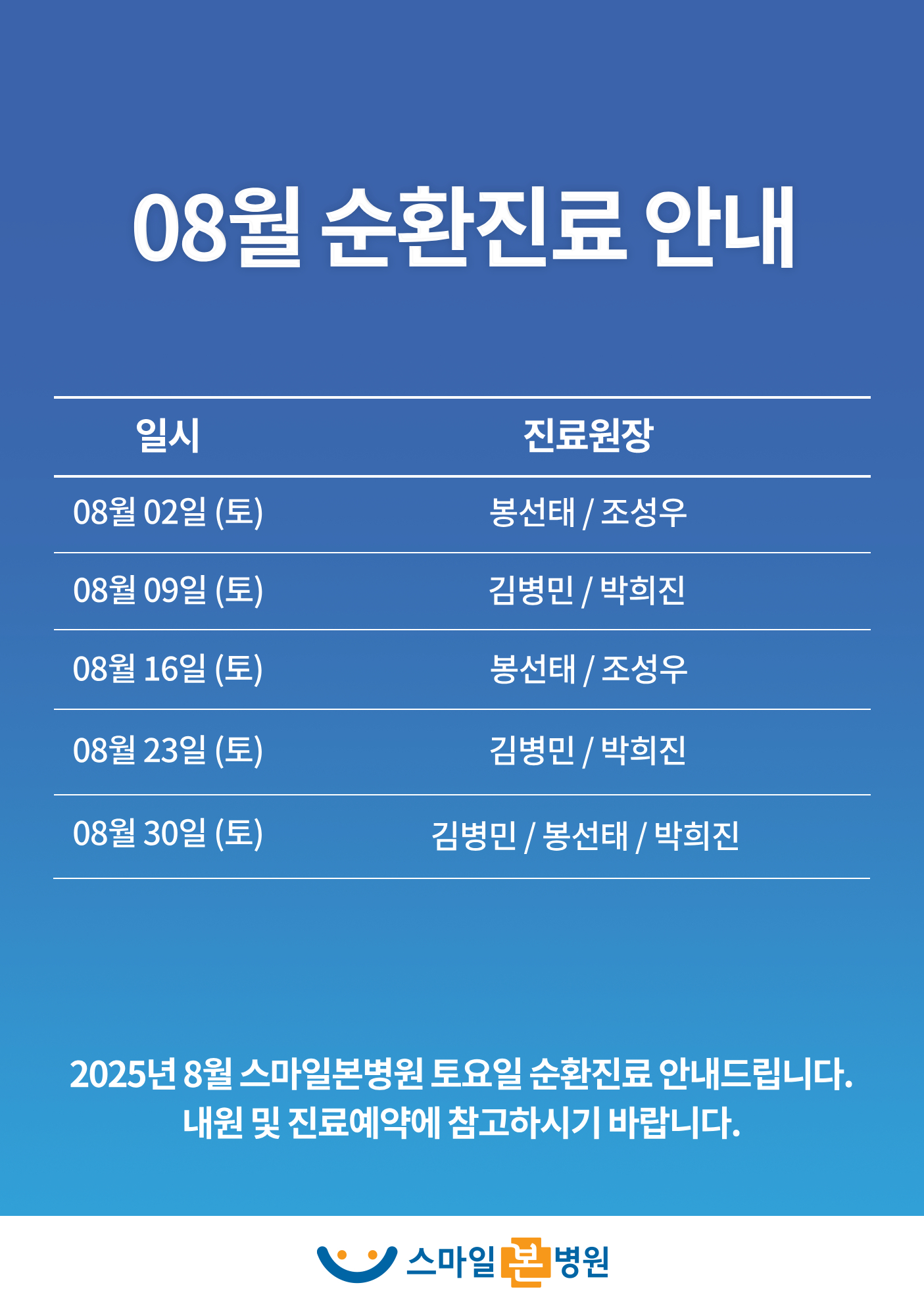 08월 순환진료 안내

| 일시 | 진료원장 |
|---|---|
| 08월 02일 (토) | 봉선태 / 조성우 |
| 08월 09일 (토) | 김병민 / 박희진 |
| 08월 16일 (토) | 봉선태 / 조성우 |
| 08월 23일 (토) | 김병민 / 박희진 |
| 08월 30일 (토) | 김병민 / 봉선태 / 박희진 |

2025년 8월 스마일본병원 토요일 순환진료 안내드립니다.
내원 및 진료예약에 참고하시기 바랍니다.

스마일본병원